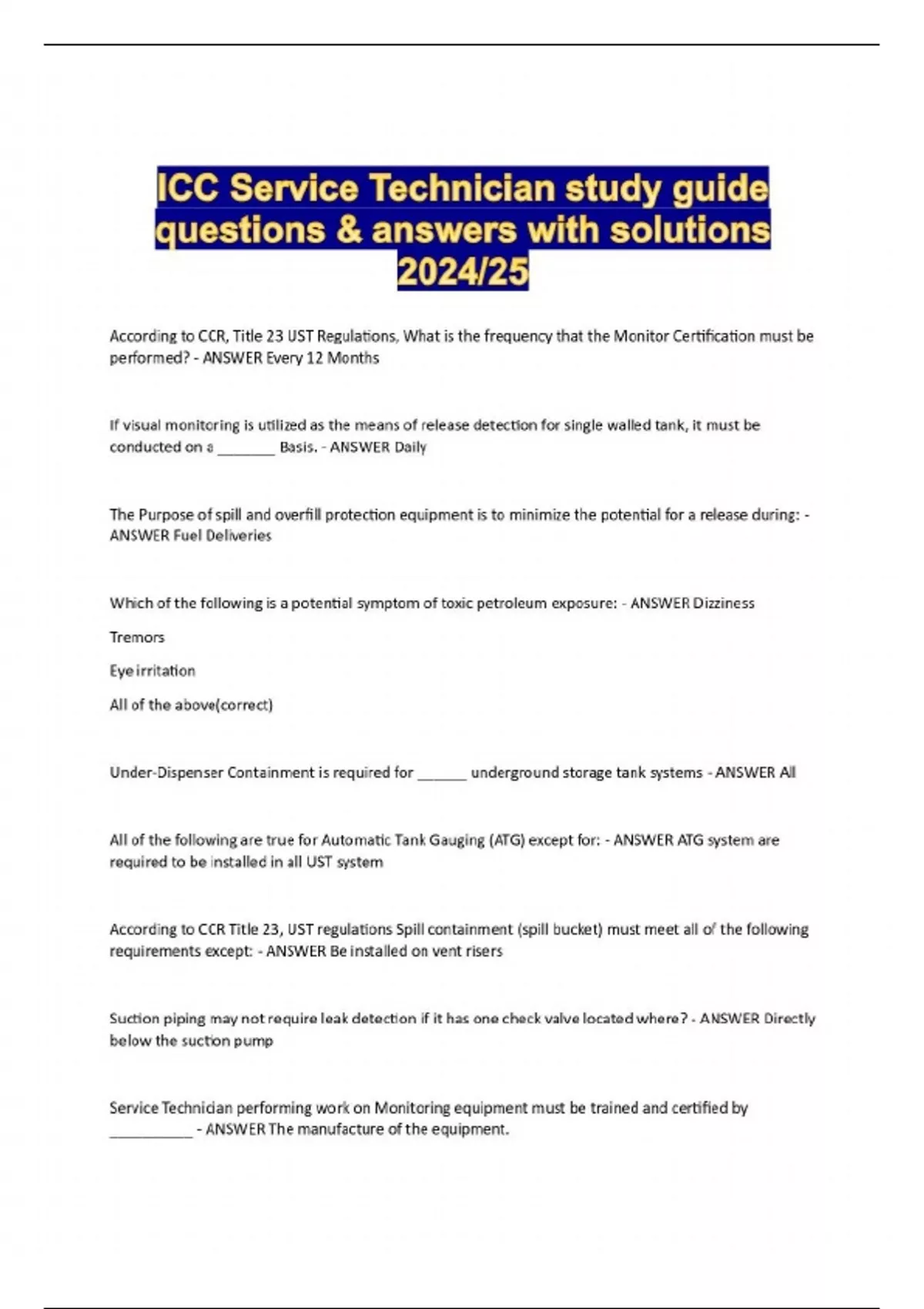 ICC Service Technician study guide questions & answers with solutions 2024/25

According to CCR, Title 23 UST Regulations, What is the frequency that the Monitor Certification must be performed? - ANSWER Every 12 Months

If visual monitoring is utilized as the means of release detection for single walled tank, it must be conducted on a _______ Basis. - ANSWER Daily

The Purpose of spill and overfill protection equipment is to minimize the potential for a release during: - ANSWER Fuel Deliveries

Which of the following is a potential symptom of toxic petroleum exposure: - ANSWER Dizziness

Tremors

Eye irritation

All of the above(correct)

Under-Dispenser Containment is required for ______ underground storage tank systems - ANSWER All

All of the following are true for Automatic Tank Gauging (ATG) except for: - ANSWER ATG system are required to be installed in all UST system

According to CCR Title 23, UST regulations Spill containment (spill bucket) must meet all of the following requirements except: - ANSWER Be installed on vent risers

Suction piping may not require leak detection if it has one check valve located where? - ANSWER Directly below the suction pump

Service Technician performing work on Monitoring equipment must be trained and certified by __________ - ANSWER The manufacture of the equipment.